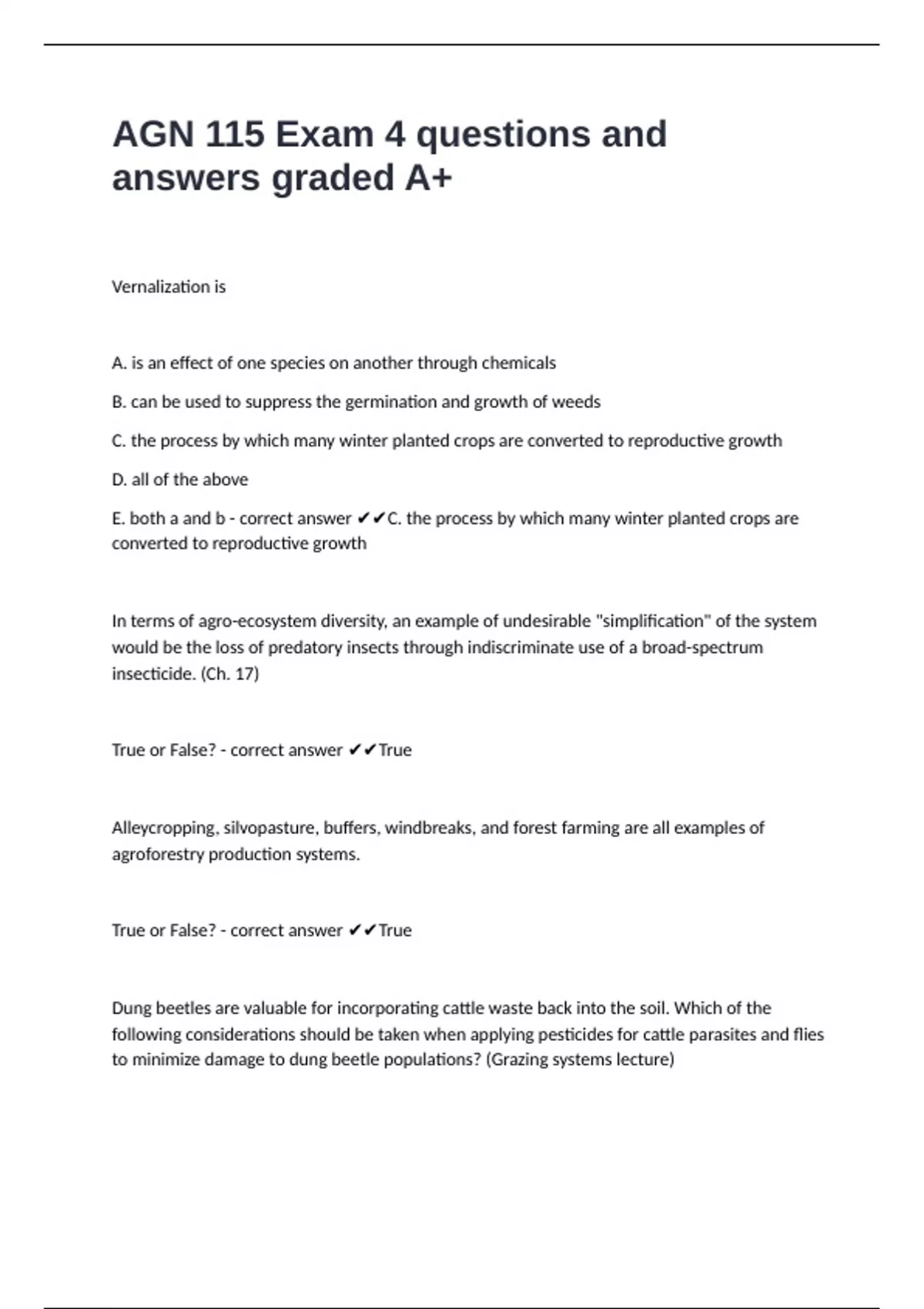 AGN 115 Exam 4 questions and answers graded A+

Vernalization is

A. is an effect of one species on another through chemicals

B. can be used to suppress the germination and growth of weeds

C. the process by which many winter planted crops are converted to reproductive growth

D. all of the above

E. both a and b - correct answer ✔✔C. the process by which many winter planted crops are converted to reproductive growth

In terms of agro-ecosystem diversity, an example of undesirable "simplification" of the system would be the loss of predatory insects through indiscriminate use of a broad-spectrum insecticide. (Ch. 17)

True or False? - correct answer ✔✔True

Alleycropping, silvopasture, buffers, windbreaks, and forest farming are all examples of agroforestry production systems.

True or False? - correct answer ✔✔True

Dung beetles are valuable for incorporating cattle waste back into the soil. Which of the following considerations should be taken when applying pesticides for cattle parasites and flies to minimize damage to dung beetle populations? (Grazing systems lecture)